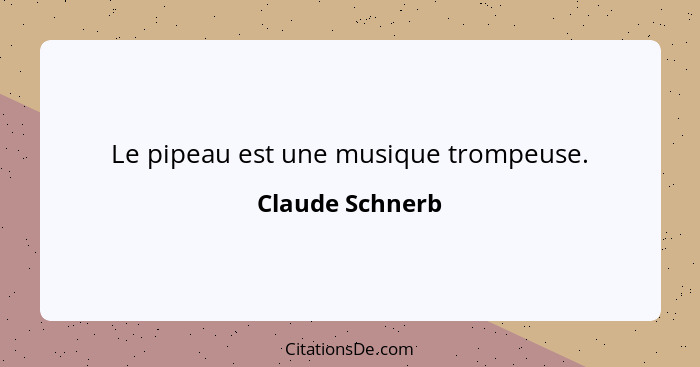 Le pipeau est une musique trompeuse.

Claude Schnerb

CitationsDe.com